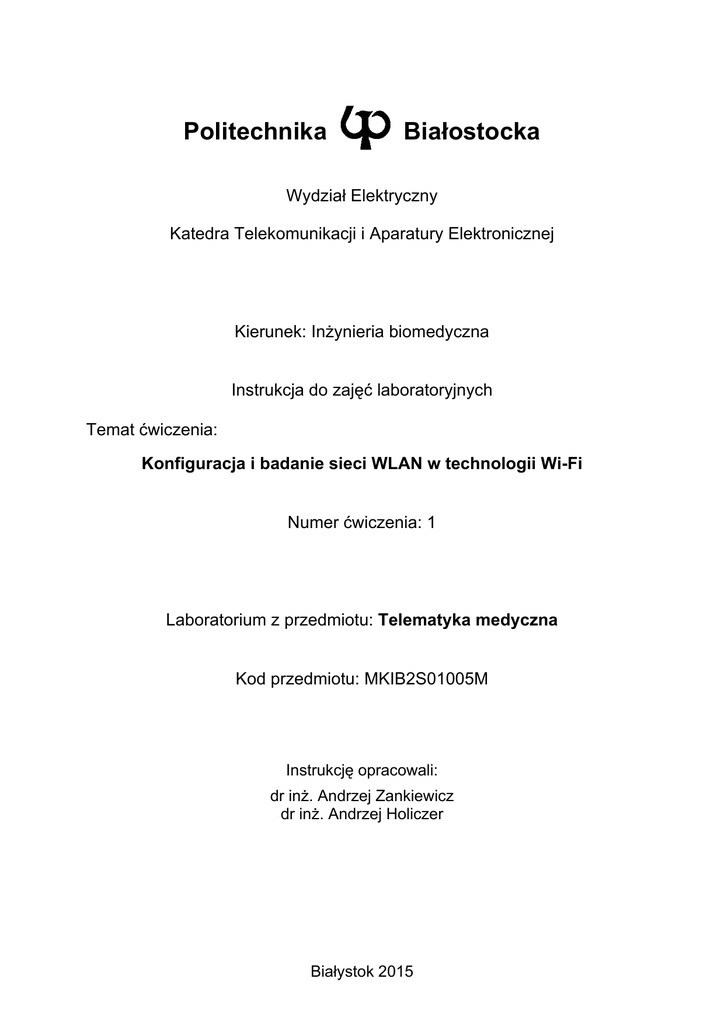 Politechnika Białostocka

Wydział Elektryczny

Katedra Telekomunikacji i Aparatury Elektronicznej

Kierunek: Inżynieria biomedyczna

Instrukcja do zajęć laboratoryjnych

Temat ćwiczenia:

Konfiguracja i badanie sieci WLAN w technologii Wi-Fi

Numer ćwiczenia: 1

Laboratorium z przedmiotu: Telematyka medyczna

Kod przedmiotu: MKIB2S01005M

Instrukcję opracowali:
dr inż. Andrzej Zankiewicz
dr inż. Andrzej Holiczer

Białystok 2015